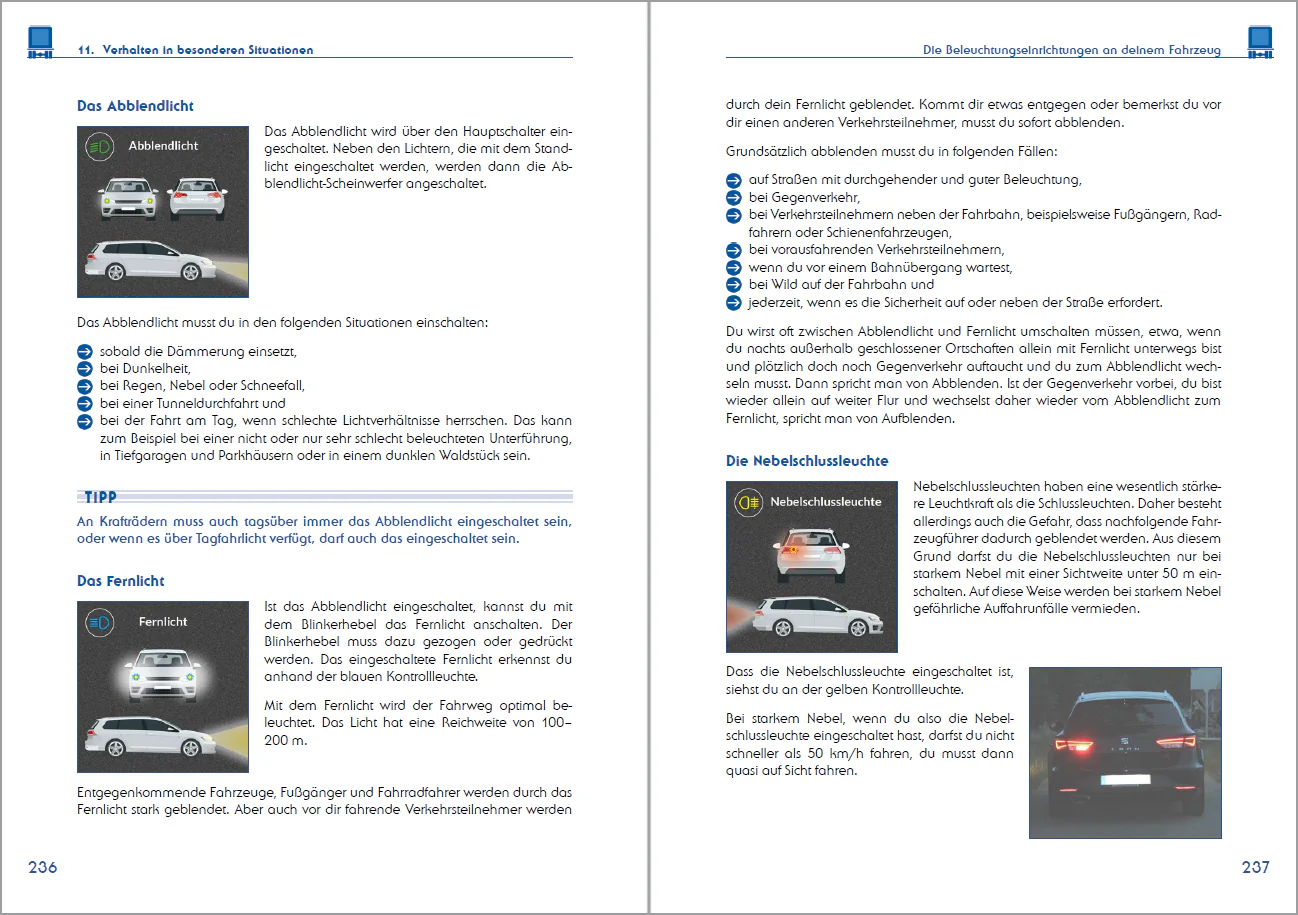 11. Verhalten in besonderen Situationen

Das Abblendlicht

Abblendlicht

Das Abblendlicht wird über den Hauptschalter eingeschaltet. Neben den Lichtern, die mit dem Standlicht eingeschaltet werden, werden dann die Abblendlicht-Scheinwerfer angeschaltet.

Das Abblendlicht musst du in den folgenden Situationen einschalten:

➔ sobald die Dämmerung einsetzt,
➔ bei Dunkelheit,
➔ bei Regen, Nebel oder Schneefall,
➔ bei einer Tunneldurchfahrt und
➔ bei der Fahrt am Tag, wenn schlechte Lichtverhältnisse herrschen. Das kann zum Beispiel bei einer nicht oder nur sehr schlecht beleuchteten Unterführung, in Tiefgaragen und Parkhäusern oder in einem dunklen Waldstück sein.

TIPP

An Krafträdern muss auch tagsüber immer das Abblendlicht eingeschaltet sein, oder wenn es über Tagfahrlicht verfügt, darf auch das eingeschaltet sein.

Das Fernlicht

Fernlicht

Ist das Abblendlicht eingeschaltet, kannst du mit dem Blinkerhebel das Fernlicht anschalten. Der Blinkerhebel muss dazu gezogen oder gedrückt werden. Das eingeschaltete Fernlicht erkennst du anhand der blauen Kontrollleuchte.

Mit dem Fernlicht wird der Fahrweg optimal beleuchtet. Das Licht hat eine Reichweite von 100–200 m.

Entgegenkommende Fahrzeuge, Fußgänger und Fahrradfahrer werden durch das Fernlicht stark geblendet. Aber auch vor dir fahrende Verkehrsteilnehmer werden

236

Die Beleuchtungseinrichtungen an deinem Fahrzeug

durch dein Fernlicht geblendet. Kommt dir etwas entgegen oder bemerkst du vor dir einen anderen Verkehrsteilnehmer, musst du sofort abblenden.

Grundsätzlich abblenden musst du in folgenden Fällen:

➔ auf Straßen mit durchgehender und guter Beleuchtung,
➔ bei Gegenverkehr,
➔ bei Verkehrsteilnehmern neben der Fahrbahn, beispielsweise Fußgängern, Radfahrern oder Schienenfahrzeugen,
➔ bei vorausfahrenden Verkehrsteilnehmern,
➔ wenn du vor einem Bahnübergang wartest,
➔ bei Wild auf der Fahrbahn und
➔ jederzeit, wenn es die Sicherheit auf oder neben der Straße erfordert.

Du wirst oft zwischen Abblendlicht und Fernlicht umschalten müssen, etwa, wenn du nachts außerhalb geschlossener Ortschaften allein mit Fernlicht unterwegs bist und plötzlich doch noch Gegenverkehr auftaucht und du zum Abblendlicht wechseln musst. Dann spricht man von Abblenden. Ist der Gegenverkehr vorbei, du bist wieder allein auf weiter Flur und wechselst daher wieder vom Abblendlicht zum Fernlicht, spricht man von Aufblenden.

Die Nebelschlussleuchte

Nebelschlussleuchte

Nebelschlussleuchten haben eine wesentlich stärkere Leuchtkraft als die Schlussleuchten. Daher besteht allerdings auch die Gefahr, dass nachfolgende Fahrzeugführer dadurch geblendet werden. Aus diesem Grund darfst du die Nebelschlussleuchten nur bei starkem Nebel mit einer Sichtweite unter 50 m einschalten. Auf diese Weise werden bei starkem Nebel gefährliche Auffahrunfälle vermieden.

Dass die Nebelschlussleuchte eingeschaltet ist, siehst du an der gelben Kontrollleuchte.

Bei starkem Nebel, wenn du also die Nebelschlussleuchte eingeschaltet hast, darfst du nicht schneller als 50 km/h fahren, du musst dann quasi auf Sicht fahren.

237